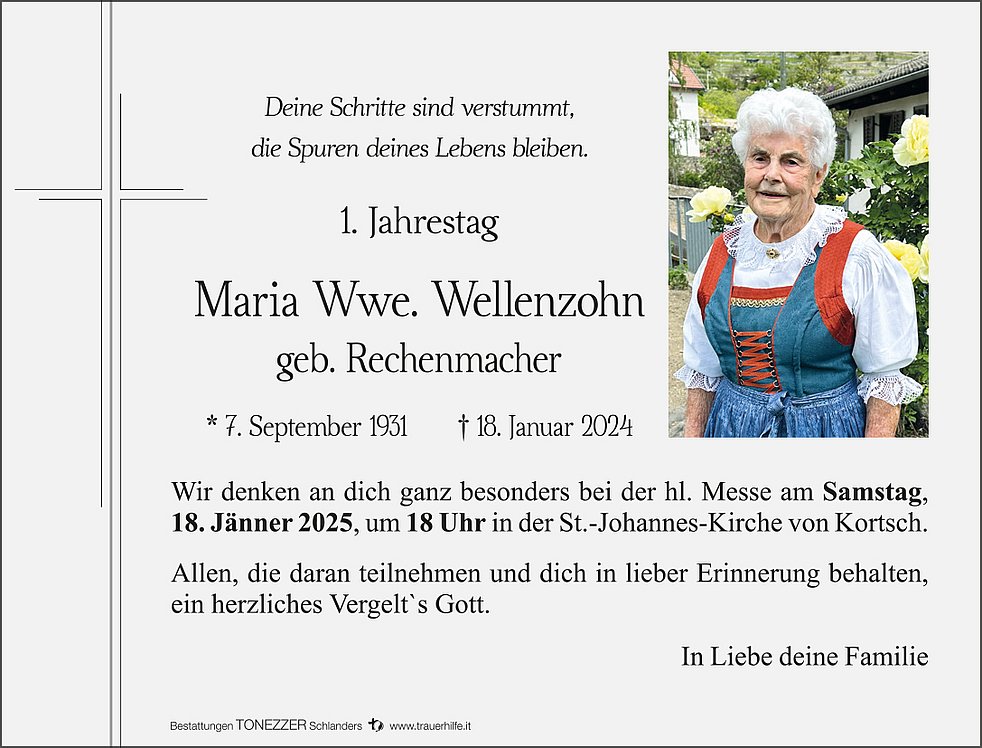 Deine Schritte sind verstummt,
die Spuren deines Lebens bleiben.

1. Jahrestag

Maria Wwe. Wellenzohn
geb. Rechenmacher

* 7. September 1931 † 18. Januar 2024

Wir denken an dich ganz besonders bei der hl. Messe am Samstag, 18. Jänner 2025, um 18 Uhr in der St.-Johannes-Kirche von Kortsch.

Allen, die daran teilnehmen und dich in lieber Erinnerung behalten, ein herzliches Vergelt`s Gott.

In Liebe deine Familie

Bestattungen TONEZZER Schlanders www.trauerhilfe.it